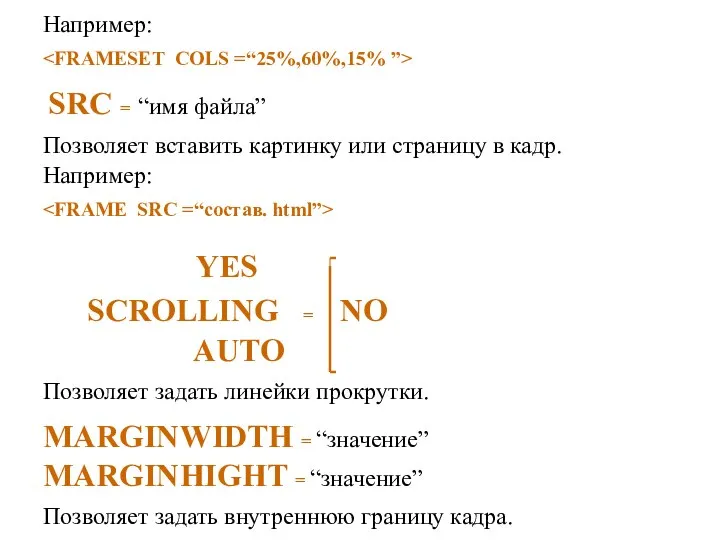 Например:

<FRAMESET COLS =“25%,60%,15% ”>

SRC = “имя файла”

Позволяет вставить картинку или страницу в кадр.
Например:

<FRAME SRC =“состав. html”>

YES
SCROLLING = NO
AUTO

Позволяет задать линейки прокрутки.

MARGINWIDTH = “значение”
MARGINHIGHT = “значение”

Позволяет задать внутреннюю границу кадра.